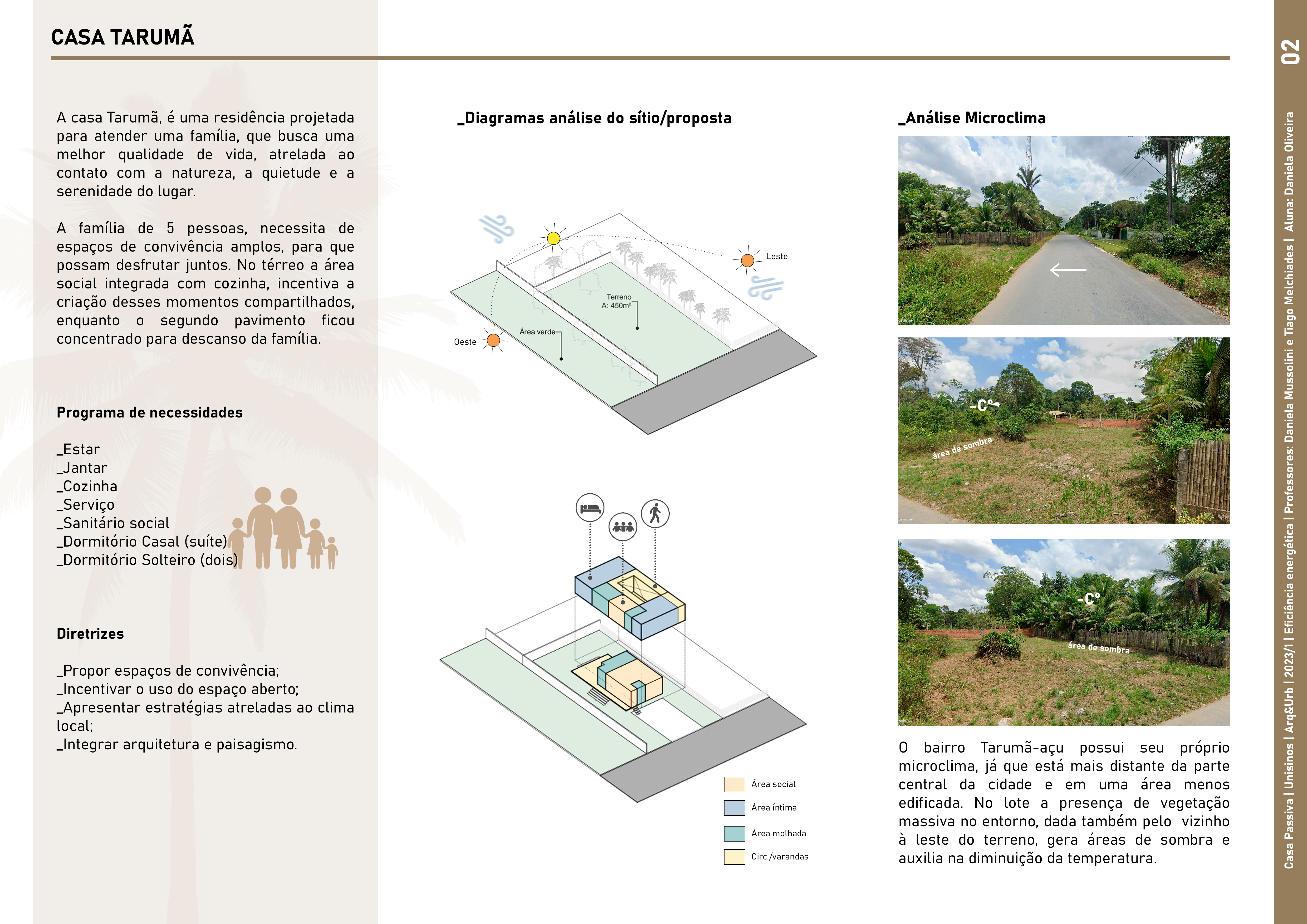 CASA TARUMÃ

A casa Tarumã, é uma residência projetada para atender uma família, que busca uma melhor qualidade de vida, atrelada ao contato com a natureza, a quietude e a serenidade do lugar.

A família de 5 pessoas, necessita de espaços de convivência amplos, para que possam desfrutar juntos. No térreo a área social integrada com cozinha, incentiva a criação desses momentos compartilhados, enquanto o segundo pavimento ficou concentrado para descanso da família.

Programa de necessidades

_Estar
_Jantar
_Cozinha
_Serviço
_Sanitário social
_Dormitório Casal (suíte)
_Dormitório Solteiro (dois)

Diretrizes

_Propor espaços de convivência;
_Incentivar o uso do espaço aberto;
_Apresentar estratégias atreladas ao clima local;
_Integrar arquitetura e paisagismo.

_Diagramas análise do sítio/proposta

Leste
Terreno
A: 450m²
Área verde
Oeste

Área social
Área íntima
Área molhada
Circ./varandas

_Análise Microclima

-C°
área de sombra
-C°
área de sombra

O bairro Tarumã-açu possui seu próprio microclima, já que está mais distante da parte central da cidade e em uma área menos edificada. No lote a presença de vegetação massiva no entorno, dada também pelo vizinho à leste do terreno, gera áreas de sombra e auxilia na diminuição da temperatura.

02
Casa Passiva | Unisinos | Arq&Urb | 2023/1 | Eficiência energética | Professores: Daniela Mussolini e Tiago Melchiades | Aluna: Daniela Oliveira